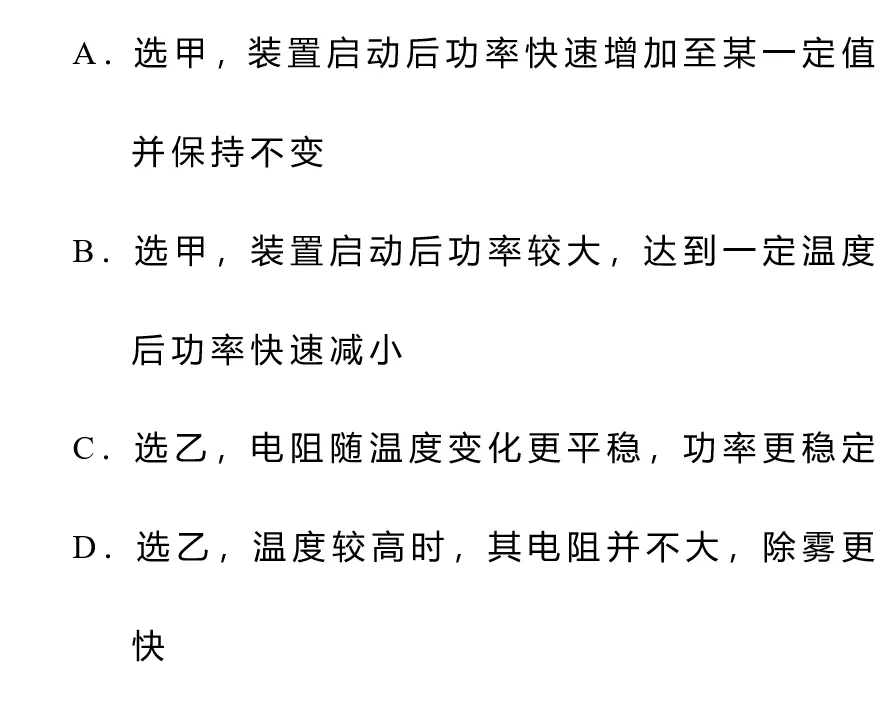 A.选甲，装置启动后功率快速增加至某一定值并保持不变

B.选甲，装置启动后功率较大，达到一定温度后功率快速减小

C.选乙，电阻随温度变化更平稳，功率更稳定

D.选乙，温度较高时，其电阻并不大，除雾更快